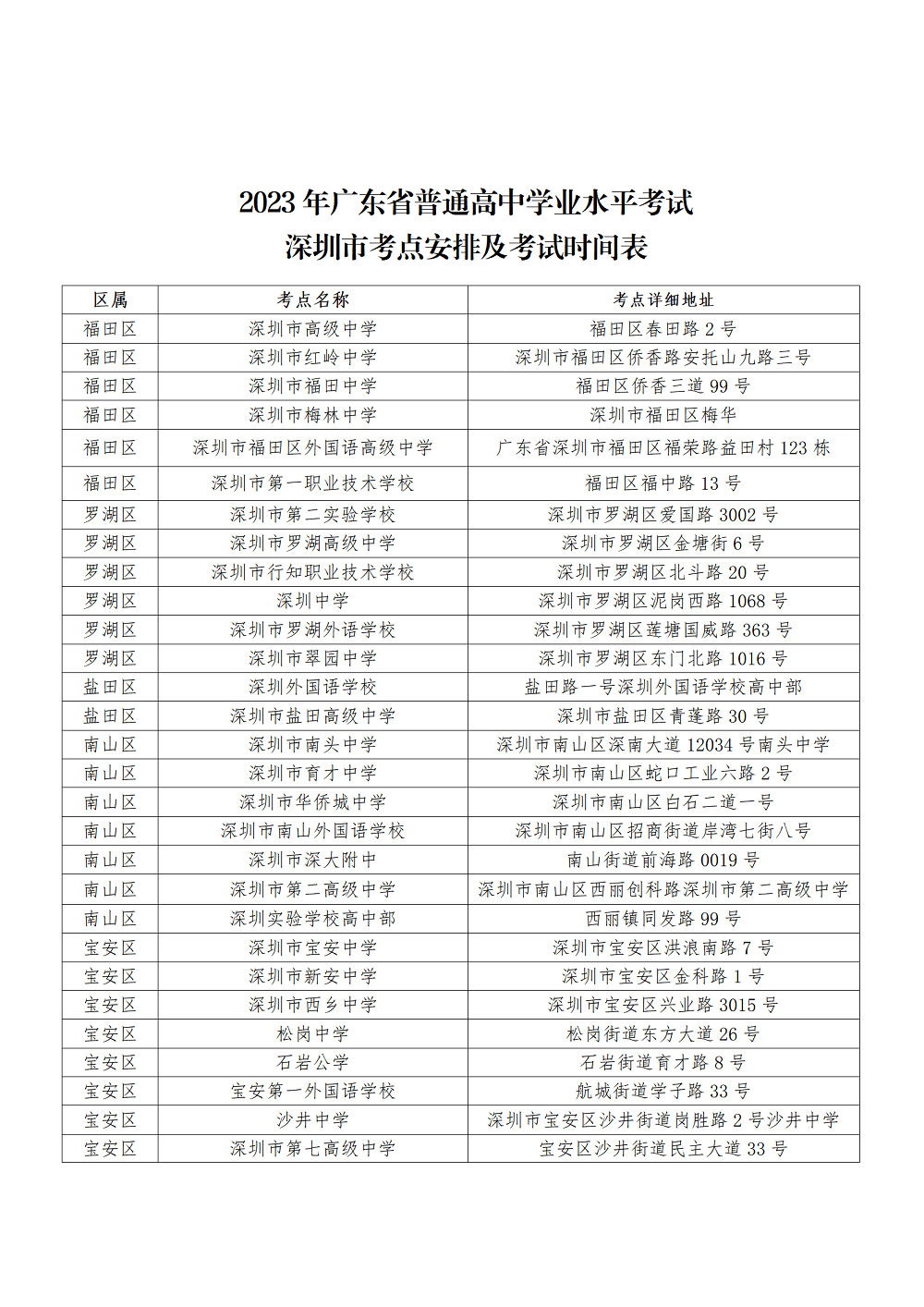 2023 年广东省普通高中学业水平考试
深圳市考点安排及考试时间表

| 区属 | 考点名称 | 考点详细地址 |
|---|---|---|
| 福田区 | 深圳市高级中学 | 福田区春田路 2 号 |
| 福田区 | 深圳市红岭中学 | 深圳市福田区侨香路安托山九路三号 |
| 福田区 | 深圳市福田中学 | 福田区侨香三道 99 号 |
| 福田区 | 深圳市梅林中学 | 深圳市福田区梅华 |
| 福田区 | 深圳市福田区外国语高级中学 | 广东省深圳市福田区福荣路益田村 123 栋 |
| 福田区 | 深圳市第一职业技术学校 | 福田区福中路 13 号 |
| 罗湖区 | 深圳市第二实验学校 | 深圳市罗湖区爱国路 3002 号 |
| 罗湖区 | 深圳市罗湖高级中学 | 深圳市罗湖区金塘街 6 号 |
| 罗湖区 | 深圳市行知职业技术学校 | 深圳市罗湖区北斗路 20 号 |
| 罗湖区 | 深圳中学 | 深圳市罗湖区泥岗西路 1068 号 |
| 罗湖区 | 深圳市罗湖外语学校 | 深圳市罗湖区莲塘国威路 363 号 |
| 罗湖区 | 深圳市翠园中学 | 深圳市罗湖区东门北路 1016 号 |
| 盐田区 | 深圳外国语学校 | 盐田路一号深圳外国语学校高中部 |
| 盐田区 | 深圳市盐田高级中学 | 深圳市盐田区青蓬路 30 号 |
| 南山区 | 深圳市南头中学 | 深圳市南山区深南大道 12034 号南头中学 |
| 南山区 | 深圳市育才中学 | 深圳市南山区蛇口工业六路 2 号 |
| 南山区 | 深圳市华侨城中学 | 深圳市南山区白石二道一号 |
| 南山区 | 深圳市南山外国语学校 | 深圳市南山区招商街道岸湾七街八号 |
| 南山区 | 深圳市深大附中 | 南山街道前海路 0019 号 |
| 南山区 | 深圳市第二高级中学 | 深圳市南山区西丽创科路深圳市第二高级中学 |
| 南山区 | 深圳实验学校高中部 | 西丽镇同发路 99 号 |
| 宝安区 | 深圳市宝安中学 | 深圳市宝安区洪浪南路 7 号 |
| 宝安区 | 深圳市新安中学 | 深圳市宝安区金科路 1 号 |
| 宝安区 | 深圳市西乡中学 | 深圳市宝安区兴业路 3015 号 |
| 宝安区 | 松岗中学 | 松岗街道东方大道 26 号 |
| 宝安区 | 石岩公学 | 石岩街道育才路 8 号 |
| 宝安区 | 宝安第一外国语学校 | 航城街道学子路 33 号 |
| 宝安区 | 沙井中学 | 深圳市宝安区沙井街道岗胜路 2 号沙井中学 |
| 宝安区 | 深圳市第七高级中学 | 宝安区沙井街道民主大道 33 号 |